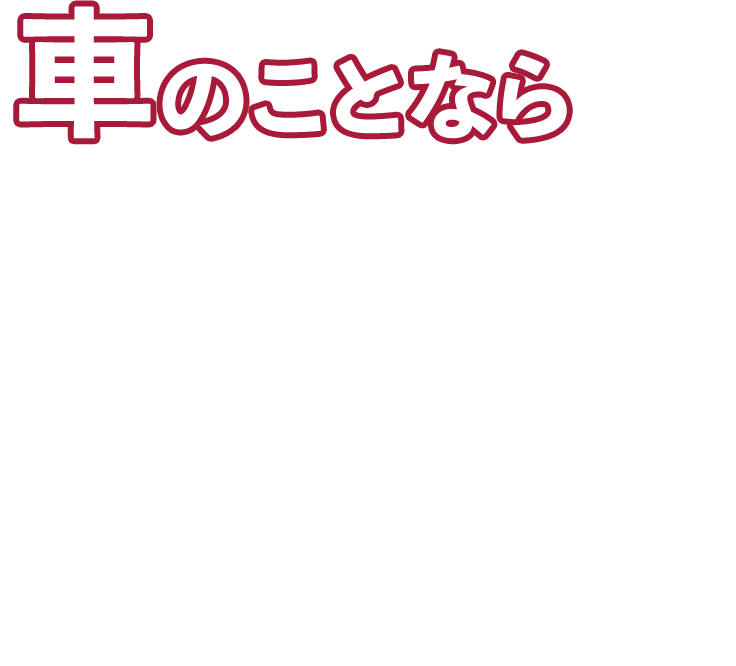 車のことなら